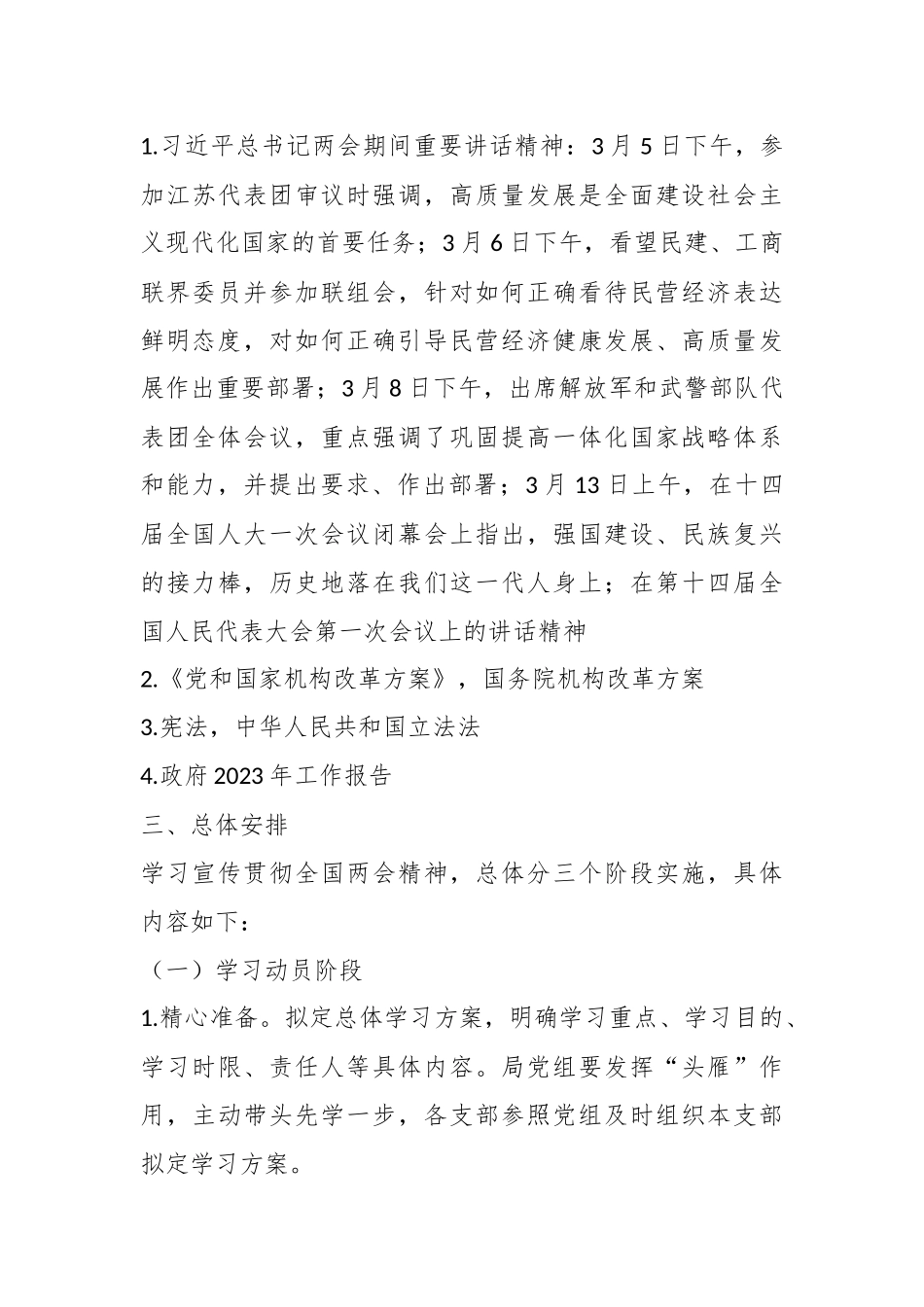 1.习近平总书记两会期间重要讲话精神：3月5日下午，参加江苏代表团审议时强调，高质量发展是全面建设社会主义现代化国家的首要任务；3月6日下午，看望民建、工商联界委员并参加联组会，针对如何正确看待民营经济表达鲜明态度，对如何正确引导民营经济健康发展、高质量发展作出重要部署；3月8日下午，出席解放军和武警部队代表团全体会议，重点强调了巩固提高一体化国家战略体系和能力，并提出要求、作出部署；3月13日上午，在十四届全国人大一次会议闭幕会上指出，强国建设、民族复兴的接力棒，历史地落在我们这一代人身上；在第十四届全国人民代表大会第一次会议上的讲话精神
2.《党和国家机构改革方案》，国务院机构改革方案
3.宪法，中华人民共和国立法法
4.政府2023年工作报告
三、总体安排
学习宣传贯彻全国两会精神，总体分三个阶段实施，具体内容如下：
（一）学习动员阶段
1.精心准备。拟定总体学习方案，明确学习重点、学习目的、学习时限、责任人等具体内容。局党组要发挥“头雁”作用，主动带头先学一步，各支部参照党组及时组织本支部拟定学习方案。